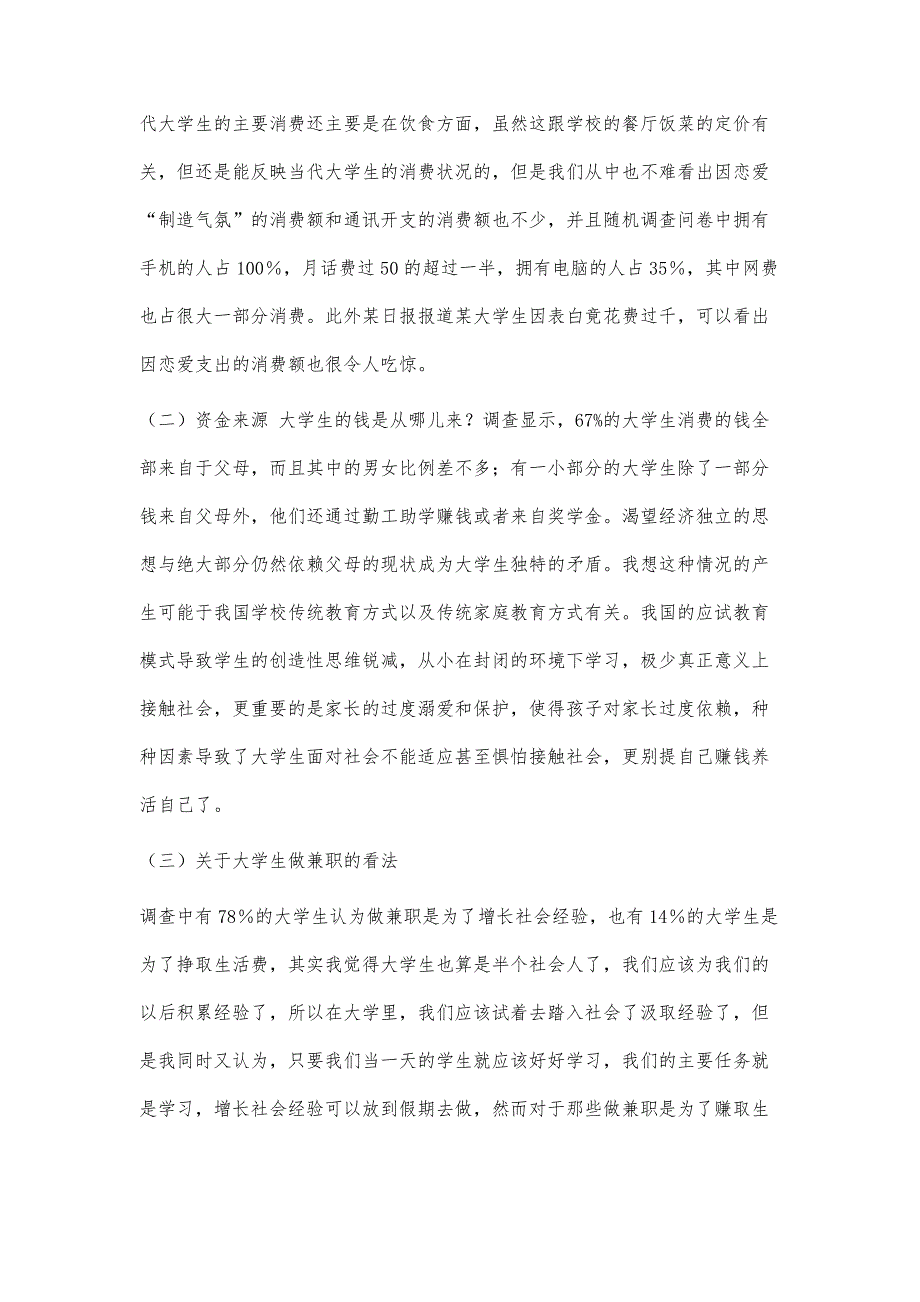 代大学生的主要消费还主要是在饮食方面，虽然这跟学校的餐厅饭菜的定价有关，但还是能反映当代大学生的消费状况的，但是我们从中也不难看出因恋爱“制造气氛”的消费额和通讯开支的消费额也不少，并且随机调查问卷中拥有手机的人占100%，月话费过50的超过一半，拥有电脑的人占35%，其中网费也占很大一部分消费。此外某日报报道某大学生因表白竟花费过千，可以看出因恋爱支出的消费额也很令人吃惊。

（二）资金来源 大学生的钱是从哪儿来？调查显示，67%的大学生消费的钱全部来自于父母，而且其中的男女比例差不多；有一小部分的大学生除了一部分钱来自父母外，他们还通过勤工助学赚钱或者来自奖学金。渴望经济独立的思想与绝大部分仍然依赖父母的现状成为大学生独特的矛盾。我想这种情况的产生可能于我国学校传统教育方式以及传统家庭教育方式有关。我国的应试教育模式导致学生的创造性思维锐减，从小在封闭的环境下学习，极少真正意义上接触社会，更重要的是家长的过度溺爱和保护，使得孩子对家长过度依赖，种种因素导致了大学生面对社会不能适应甚至惧怕接触社会，更别提自己赚钱养活自己了。

（三）关于大学生做兼职的看法

调查中有78%的大学生认为做兼职是为了增长社会经验，也有14%的大学生是为了挣取生活费，其实我觉得大学生也算是半个社会人了，我们应该为我们的以后积累经验了，所以在大学里，我们应该试着去踏入社会了汲取经验了，但是我同时又认为，只要我们当一天的学生就应该好好学习，我们的主要任务就是学习，增长社会经验可以放到假期去做，然而对于那些做兼职是为了赚取生